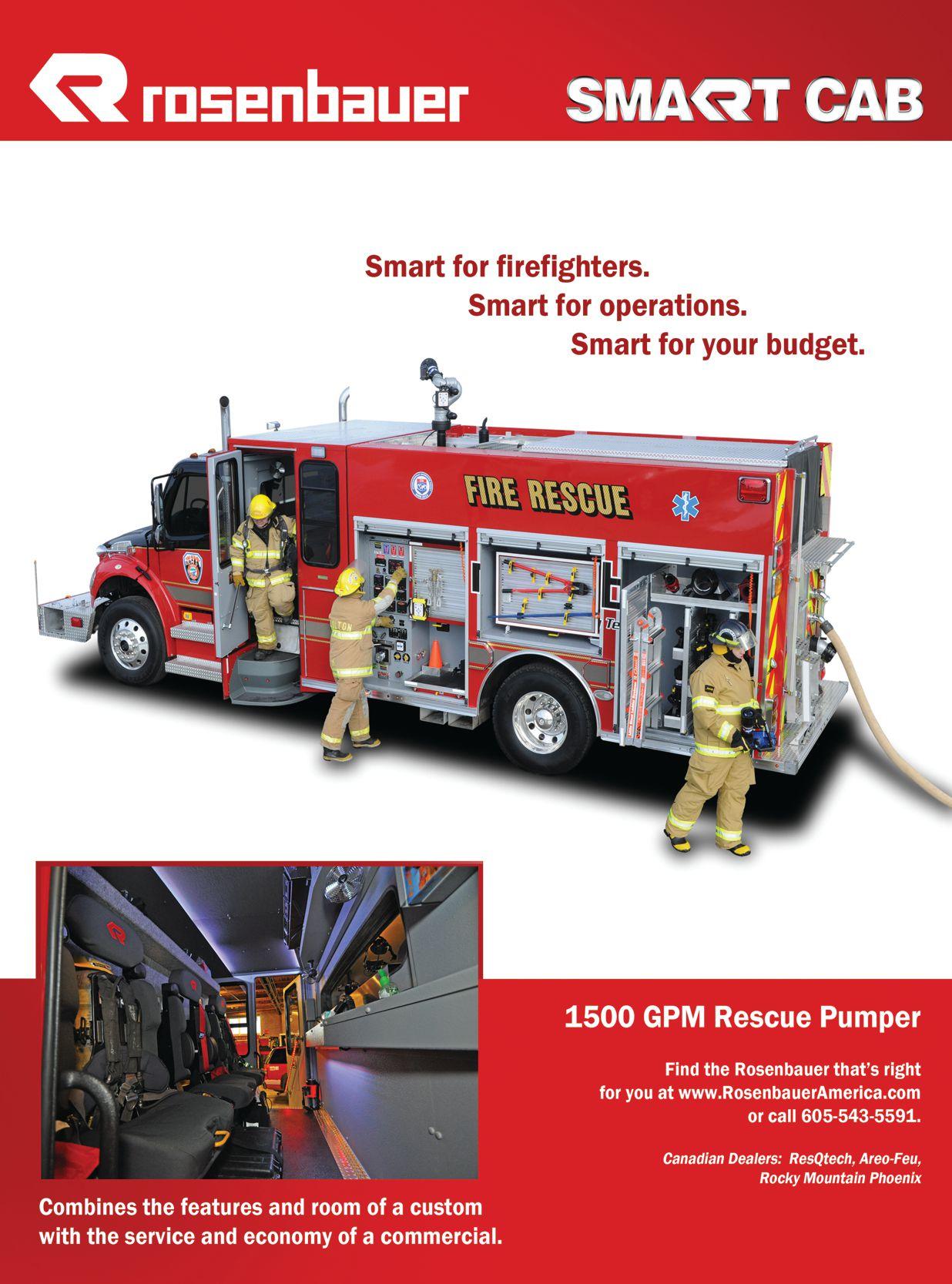 rosenbauer

SMART CAB

Smart for firefighters.
Smart for operations.
Smart for your budget.

FIRE RESCUE

1500 GPM Rescue Pumper

Find the Rosenbauer that's right for you at www.RosenbauerAmerica.com or call 605-543-5591.

Canadian Dealers: ResQtech, Areo-Feu, Rocky Mountain Phoenix

Combines the features and room of a custom with the service and economy of a commercial.